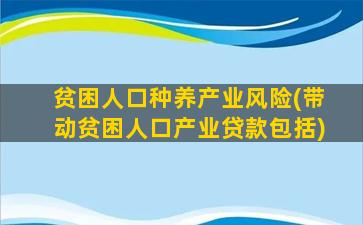 贫困人口种养产业风险(带动贫困人口产业贷款包括)